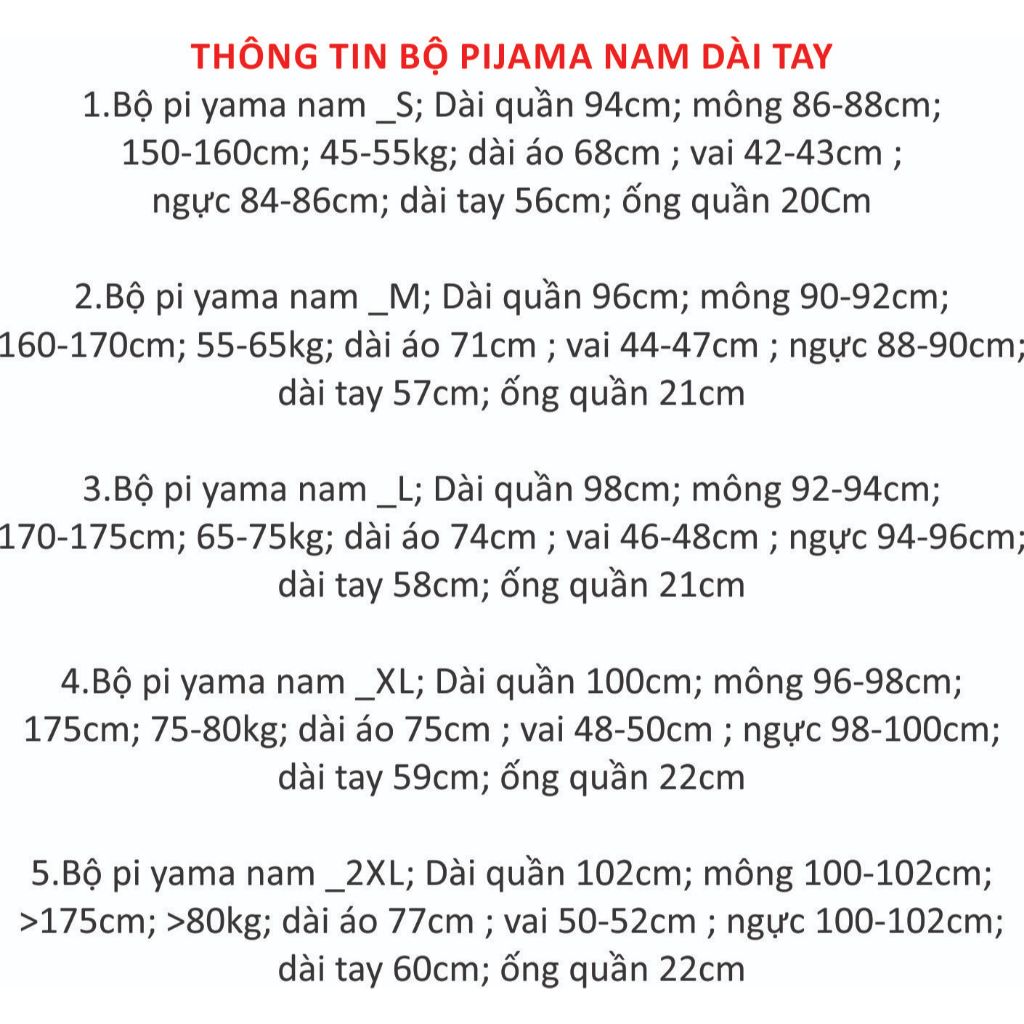 THÔNG TIN BỘ PIJAMA NAM DÀI TAY

1.Bộ pi yama nam _S; Dài quần 94cm; mông 86-88cm; 150-160cm; 45-55kg; dài áo 68cm ; vai 42-43cm ; ngực 84-86cm; dài tay 56cm; ống quần 20Cm

2.Bộ pi yama nam _M; Dài quần 96cm; mông 90-92cm; 160-170cm; 55-65kg; dài áo 71cm ; vai 44-47cm ; ngực 88-90cm; dài tay 57cm; ống quần 21cm

3.Bộ pi yama nam _L; Dài quần 98cm; mông 92-94cm; 170-175cm; 65-75kg; dài áo 74cm ; vai 46-48cm ; ngực 94-96cm; dài tay 58cm; ống quần 21cm

4.Bộ pi yama nam _XL; Dài quần 100cm; mông 96-98cm; 175cm; 75-80kg; dài áo 75cm ; vai 48-50cm ; ngực 98-100cm; dài tay 59cm; ống quần 22cm

5.Bộ pi yama nam _2XL; Dài quần 102cm; mông 100-102cm; >175cm; >80kg; dài áo 77cm ; vai 50-52cm ; ngực 100-102cm; dài tay 60cm; ống quần 22cm